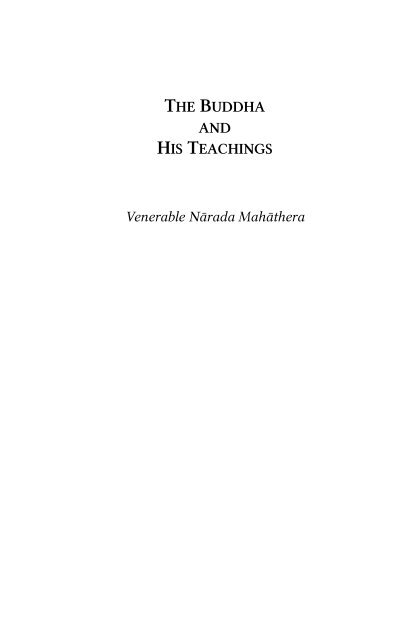 THE BUDDHA
AND
HIS TEACHINGS

Venerable Nārada Mahāthera